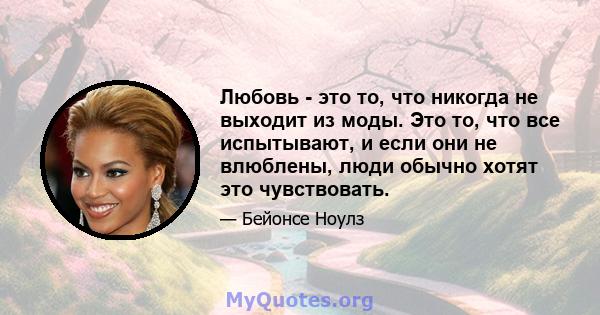 Любовь - это то, что никогда не выходит из моды. Это то, что все испытывают, и если они не влюблены, люди обычно хотят это чувствовать.

— Бейонсе Ноулз

MyQuotes.org